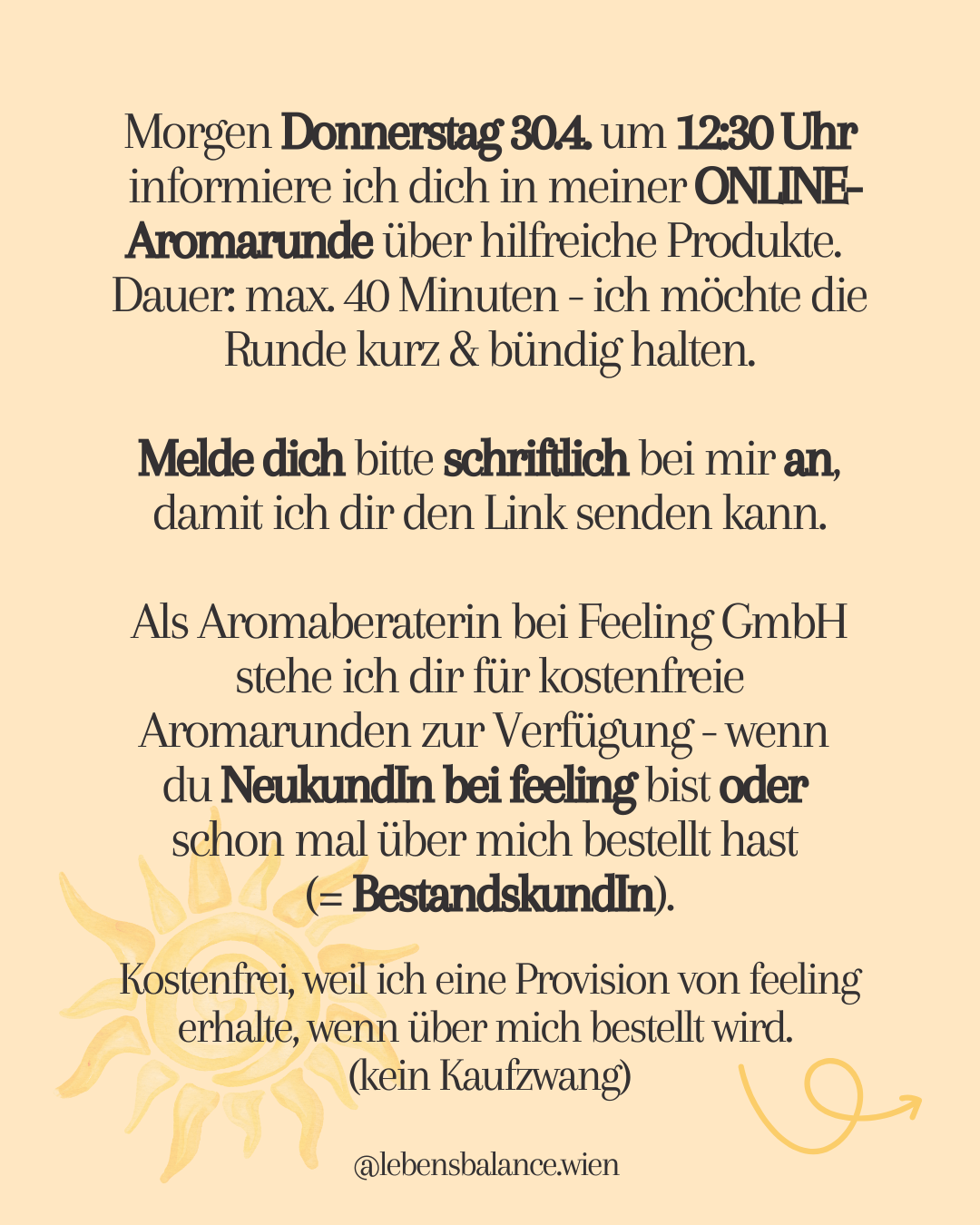 Morgen Donnerstag 30.4. um 12:30 Uhr informiere ich dich in meiner ONLINE-Aromarunde über hilfreiche Produkte. Dauer: max. 40 Minuten - ich möchte die Runde kurz & bündig halten.

Melde dich bitte schriftlich bei mir an, damit ich dir den Link senden kann.

Als Aromaberaterin bei Feeling GmbH stehe ich dir für kostenfreie Aromarunden zur Verfügung - wenn du NeukundIn bei feeling bist oder schon mal über mich bestellt hast (= BestandskundIn).

Kostenfrei, weil ich eine Provision von feeling erhalte, wenn über mich bestellt wird. (kein Kaufzwang)

@lebensbalance.wien